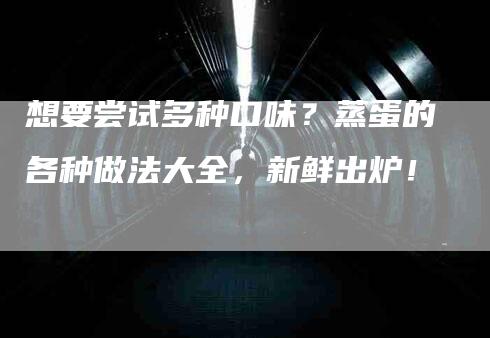 想要尝试多种口味？蒸蛋的各种做法大全，新鲜出炉！